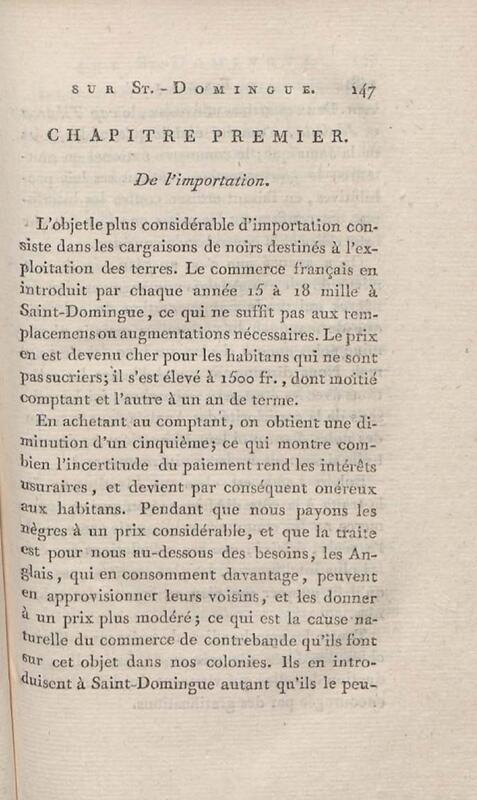 SUR ST.-DOMINGUE. 147

CHAPITRE PREMIER.

De l'importation.

L'objet le plus considérable d'importation consiste dans les cargaisons de noirs destinés à l'exploitation des terres. Le commerce français en introduit par chaque année 15 à 18 mille à Saint-Domingue, ce qui ne suffit pas aux remplacemens ou augmentations nécessaires. Le prix en est devenu cher pour les habitans qui ne sont pas sucriers; il s'est élevé à 1500 fr., dont moitié comptant et l'autre à un an de terme.

En achetant au comptant, on obtient une diminution d'un cinquième; ce qui montre combien l'incertitude du paiement rend les intérêts usuraires, et devient par conséquent onéreux aux habitans. Pendant que nous payons les nègres à un prix considérable, et que la traite est pour nous au-dessous des besoins, les Anglais, qui en consomment davantage, peuvent en approvisionner leurs voisins, et les donner à un prix plus modéré; ce qui est la cause naturelle du commerce de contrebande qu'ils font sur cet objet dans nos colonies. Ils en introduisent à Saint-Domingue autant qu'ils le peu-